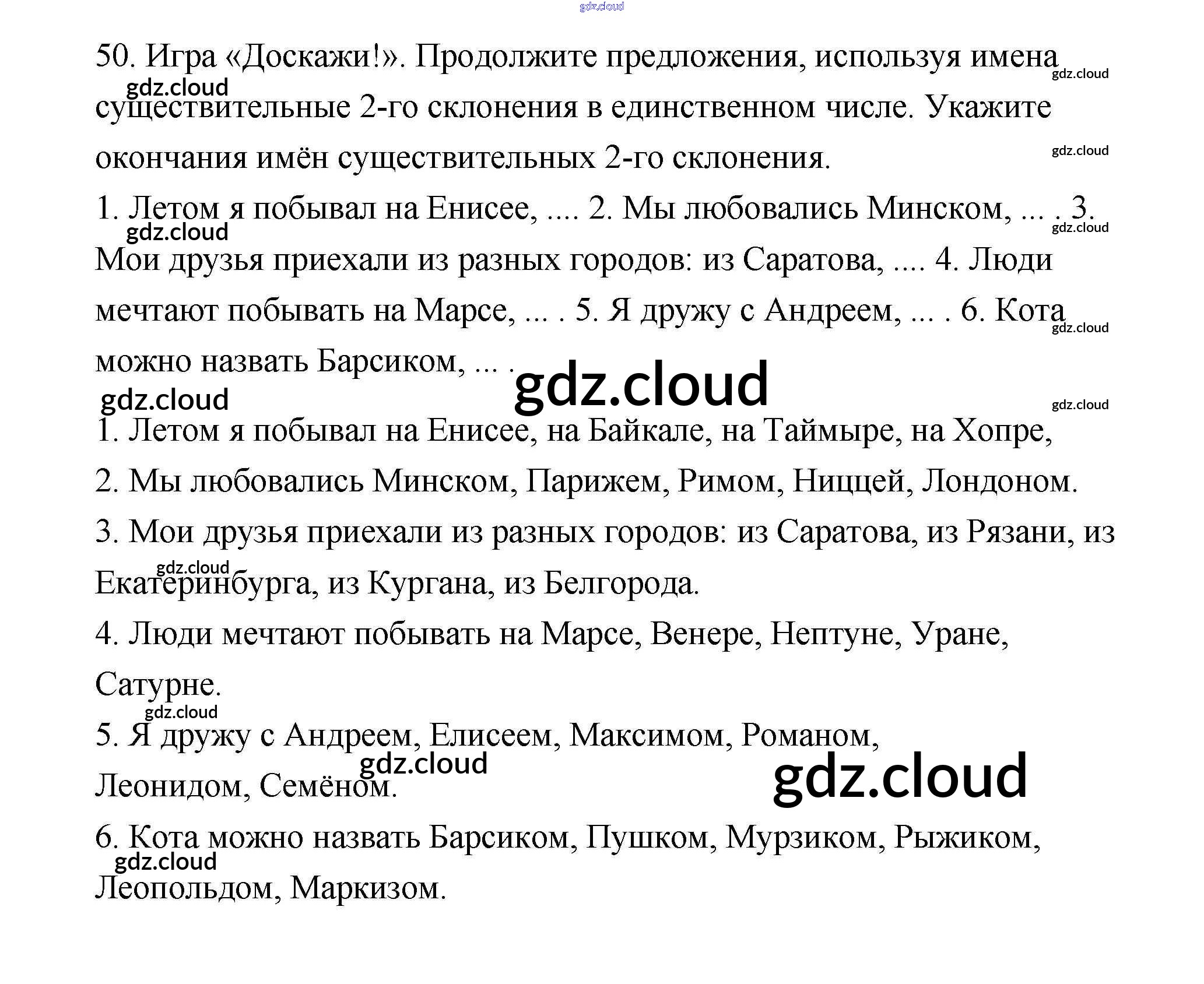 50. Игра «Доскажи!». Продолжите предложения, используя имена существительные 2-го склонения в единственном числе. Укажите окончания имён существительных 2-го склонения.

1. Летом я побывал на Енисее, .... 2. Мы любовались Минском, ... . 3. Мои друзья приехали из разных городов: из Саратова, .... 4. Люди мечтают побывать на Марсе, ... . 5. Я дружу с Андреем, ... . 6. Кота можно назвать Барсиком, ... .

1. Летом я побывал на Енисее, на Байкале, на Таймыре, на Хопре,

2. Мы любовались Минском, Парижем, Римом, Ниццей, Лондоном.

3. Мои друзья приехали из разных городов: из Саратова, из Рязани, из Екатеринбурга, из Кургана, из Белгорода.

4. Люди мечтают побывать на Марсе, Венере, Нептуне, Уране, Сатурне.

5. Я дружу с Андреем, Елисеем, Максимом, Романом, Леонидом, Семёном.

6. Кота можно назвать Барсиком, Пушком, Мурзиком, Рыжиком, Леопольдом, Маркизом.

gdz.cloud